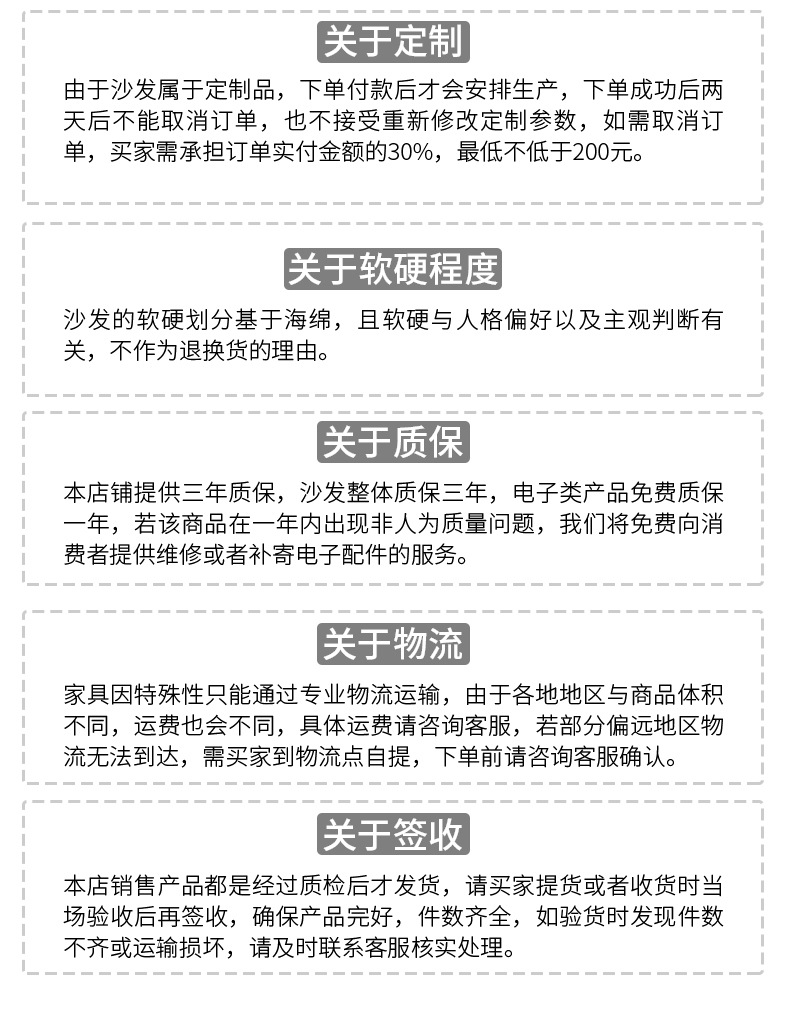 关于定制

由于沙发属于定制品，下单付款后才会安排生产，下单成功后两天后不能取消订单，也不接受重新修改定制参数，如需取消订单，买家需承担订单实付金额的30%，最低不低于200元。

关于软硬程度

沙发的软硬划分基于海绵，且软硬与人格偏好以及主观判断有关，不作为退换货的理由。

关于质保

本店铺提供三年质保，沙发整体质保三年，电子类产品免费质保一年，若该商品在一年内出现非人为质量问题，我们将免费向消费者提供维修或者补寄电子配件的服务。

关于物流

家具因特殊性只能通过专业物流运输，由于各地地区与商品体积不同，运费也会不同，具体运费请咨询客服，若部分偏远地区物流无法到达，需买家到物流点自提，下单前请咨询客服确认。

关于签收

本店销售产品都是经过质检后才发货，请买家提货或者收货时当场验收后再签收，确保产品完好，件数齐全，如验货时发现件数不齐或运输损坏，请及时联系客服核实处理。